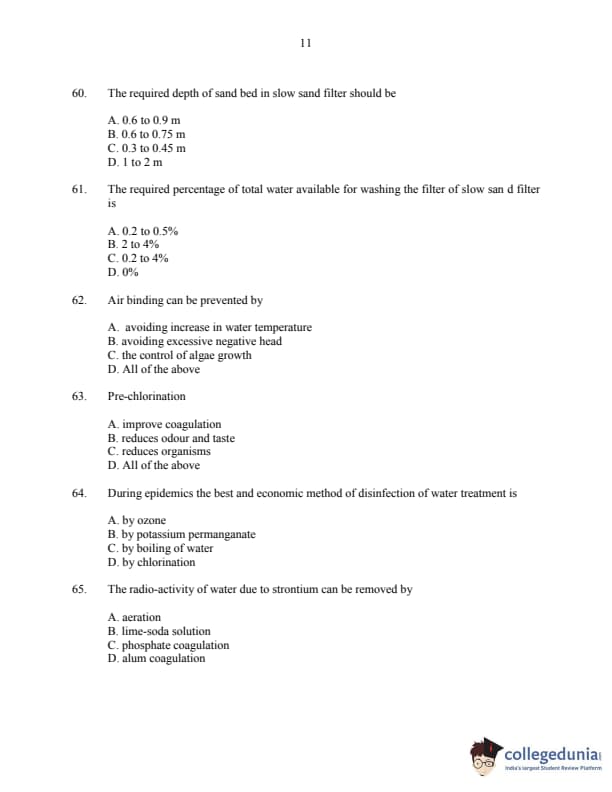 11

60. The required depth of sand bed in slow sand filter should be

A. 0.6 to 0.9 m
B. 0.6 to 0.75 m
C. 0.3 to 0.45 m
D. 1 to 2 m

61. The required percentage of total water available for washing the filter of slow san d filter is

A. 0.2 to 0.5%
B. 2 to 4%
C. 0.2 to 4%
D. 0%

62. Air binding can be prevented by

A. avoiding increase in water temperature
B. avoiding excessive negative head
C. the control of algae growth
D. All of the above

63. Pre-chlorination

A. improve coagulation
B. reduces odour and taste
C. reduces organisms
D. All of the above

64. During epidemics the best and economic method of disinfection of water treatment is

A. by ozone
B. by potassium permanganate
C. by boiling of water
D. by chlorination

65. The radio-activity of water due to strontium can be removed by

A. aeration
B. lime-soda solution
C. phosphate coagulation
D. alum coagulation

collegedunia
India's largest Student Review Platform